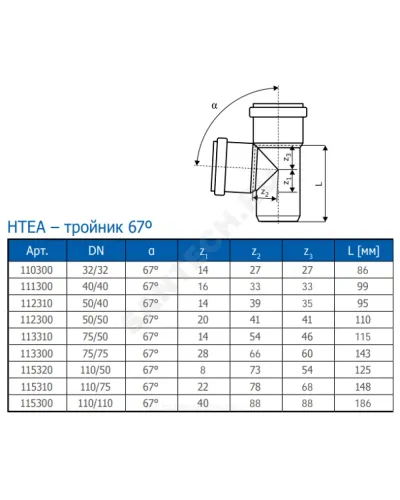 α

$z_3$

$z_1$

$z_2$

L

HTEA – тройник 67º

| Арт. | DN | α | $z_1$ | $z_2$ | $z_3$ | L [мм] |
|---|---|---|---|---|---|---|
| 110300 | 32/32 | 67º | 14 | 27 | 27 | 86 |
| 111300 | 40/40 | 67º | 16 | 33 | 33 | 99 |
| 112310 | 50/40 | 67º | 14 | 39 | 35 | 95 |
| 112300 | 50/50 | 67º | 20 | 41 | 41 | 110 |
| 113310 | 75/50 | 67º | 14 | 54 | 46 | 115 |
| 113300 | 75/75 | 67º | 28 | 66 | 60 | 143 |
| 115320 | 110/50 | 67º | 8 | 73 | 54 | 125 |
| 115310 | 110/75 | 67º | 22 | 78 | 68 | 148 |
| 115300 | 110/110 | 67º | 40 | 88 | 88 | 186 |